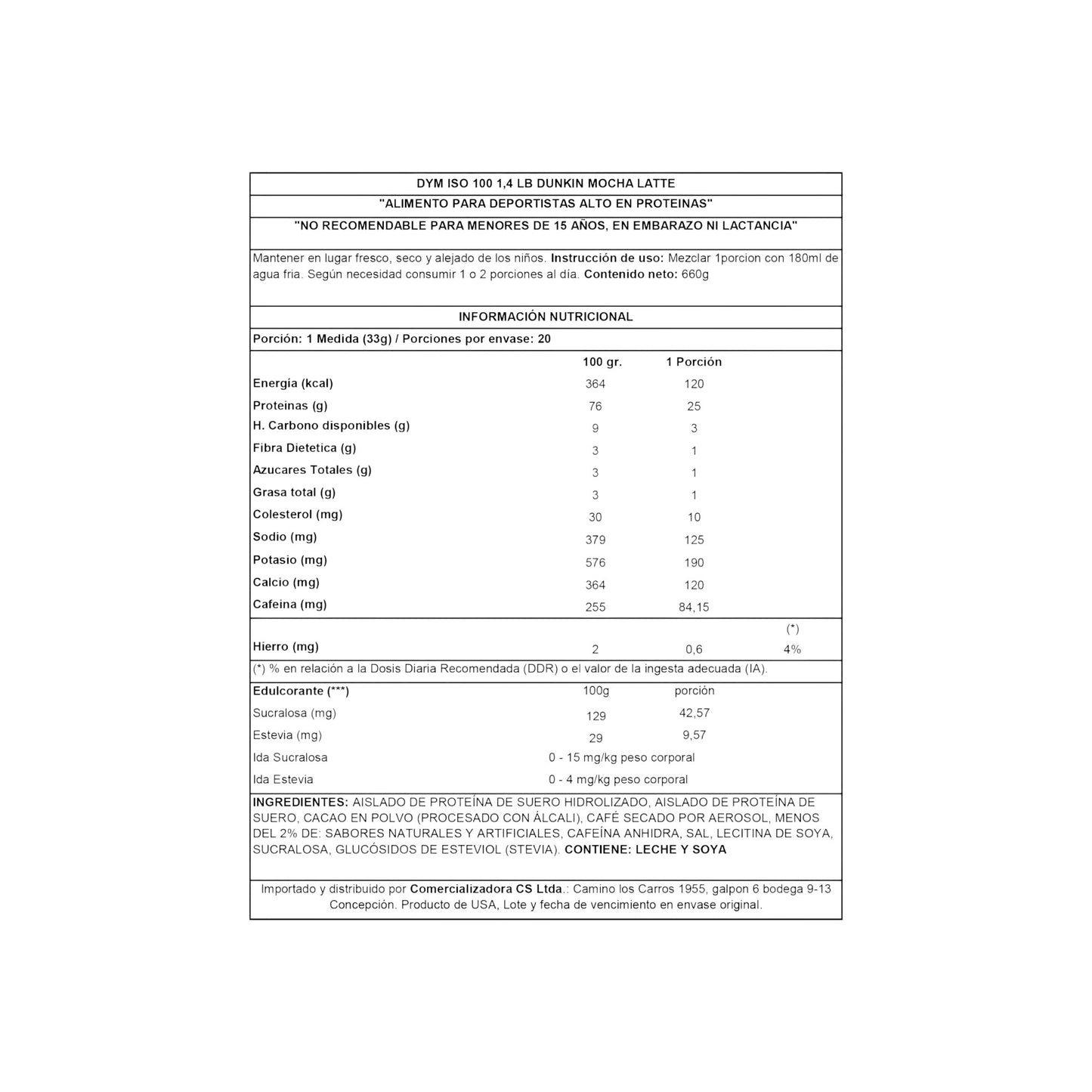 DYM ISO 100 1,4 LB DUNKIN MOCHA LATTE

"ALIMENTO PARA DEPORTISTAS ALTO EN PROTEINAS"

"NO RECOMENDABLE PARA MENORES DE 15 AÑOS, EN EMBARAZO NI LACTANCIA"

Mantener en lugar fresco, seco y alejado de los niños. Instrucción de uso: Mezclar 1porcion con 180ml de agua fria. Según necesidad consumir 1 o 2 porciones al día. Contenido neto: 660g

INFORMACIÓN NUTRICIONAL

Porción: 1 Medida (33g) / Porciones por envase: 20

| | 100 gr. | 1 Porción | |
|---|---|---|---|
| Energía (kcal) | 364 | 120 | |
| Proteinas (g) | 76 | 25 | |
| H. Carbono disponibles (g) | 9 | 3 | |
| Fibra Dietetica (g) | 3 | 1 | |
| Azucares Totales (g) | 3 | 1 | |
| Grasa total (g) | 3 | 1 | |
| Colesterol (mg) | 30 | 10 | |
| Sodio (mg) | 379 | 125 | |
| Potasio (mg) | 576 | 190 | |
| Calcio (mg) | 364 | 120 | |
| Cafeina (mg) | 255 | 84,15 | |
| | | | (*) |
| Hierro (mg) | 2 | 0,6 | 4% |

(*) % en relación a la Dosis Diaria Recomendada (DDR) o el valor de la ingesta adecuada (IA).

| Edulcorante (***) | 100g | porción |
|---|---|---|
| Sucralosa (mg) | 129 | 42,57 |
| Estevia (mg) | 29 | 9,57 |
| Ida Sucralosa | 0 - 15 mg/kg peso corporal | |
| Ida Estevia | 0 - 4 mg/kg peso corporal | |

INGREDIENTES: AISLADO DE PROTEÍNA DE SUERO HIDROLIZADO, AISLADO DE PROTEÍNA DE SUERO, CACAO EN POLVO (PROCESADO CON ÁLCALI), CAFÉ SECADO POR AEROSOL, MENOS DEL 2% DE: SABORES NATURALES Y ARTIFICIALES, CAFEÍNA ANHIDRA, SAL, LECITINA DE SOYA, SUCRALOSA, GLUCÓSIDOS DE ESTEVIOL (STEVIA). CONTIENE: LECHE Y SOYA

Importado y distribuido por Comercializadora CS Ltda.: Camino los Carros 1955, galpon 6 bodega 9-13 Concepción. Producto de USA, Lote y fecha de vencimiento en envase original.